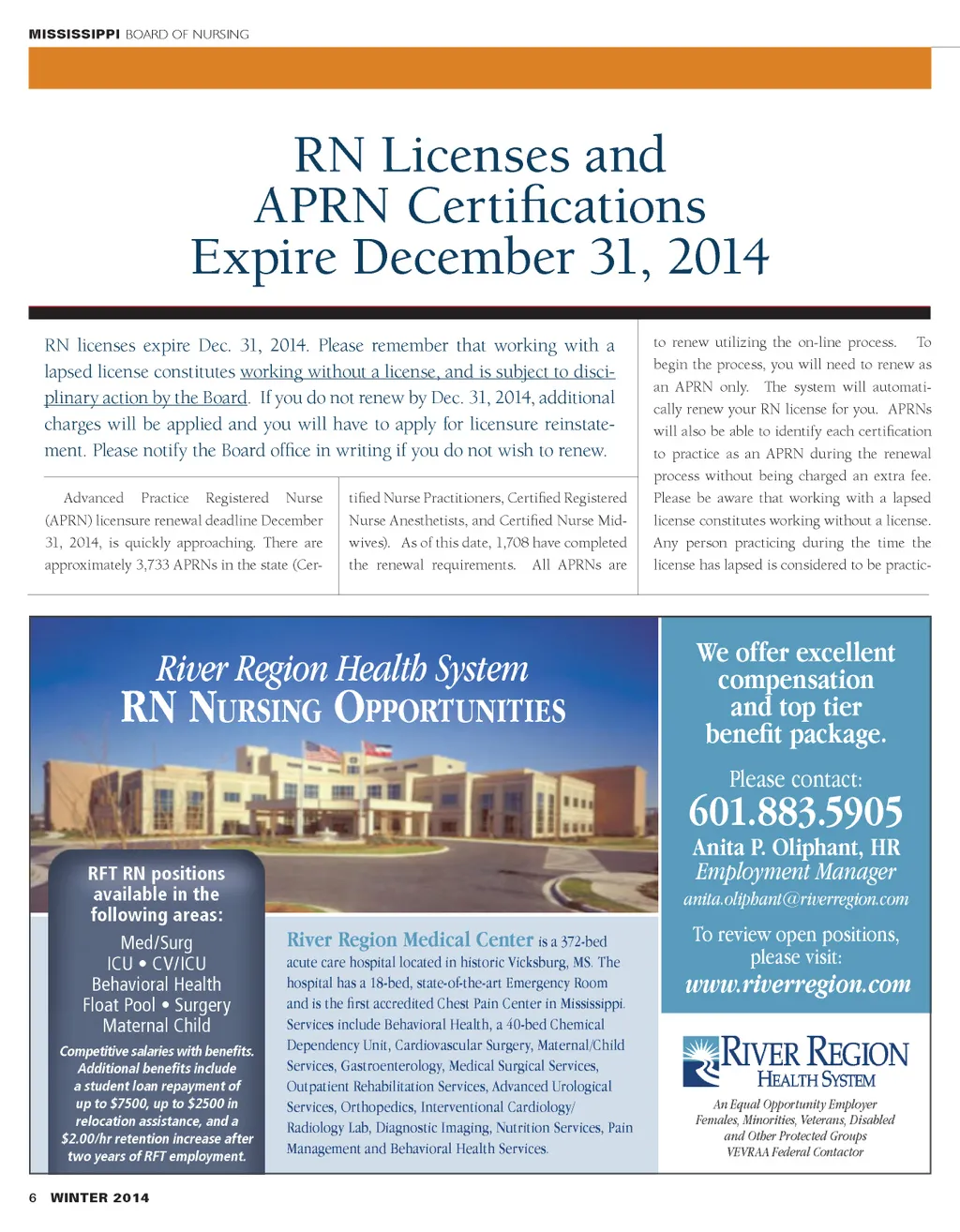 MISSISSIPPI BOARD OF NURSING

RN Licenses and APRN Certifications Expire December 31, 2014

RN licenses expire Dec. 31, 2014. Please remember that working with a lapsed license constitutes working without a license, and is subject to disciplinary action by the Board. If you do not renew by Dec. 31, 2014, additional charges will be applied and you will have to apply for licensure reinstatement. Please notify the Board office in writing if you do not wish to renew.

Advanced Practice Registered Nurse (APRN) licensure renewal deadline December 31, 2014, is quickly approaching. There are approximately 3,733 APRNs in the state (Certified Nurse Practitioners, Certified Registered Nurse Anesthetists, and Certified Nurse Midwives). As of this date, 1,708 have completed the renewal requirements. All APRNs are to renew utilizing the on-line process. To begin the process, you will need to renew as an APRN only. The system will automatically renew your RN license for you. APRNs will also be able to identify each certification to practice as an APRN during the renewal process without being charged an extra fee. Please be aware that working with a lapsed license constitutes working without a license. Any person practicing during the time the license has lapsed is considered to be practic-

River Region Health System
RN NURSING OPPORTUNITIES

RFT RN positions available in the following areas:
Med/Surg
ICU • CV/ICU
Behavioral Health
Float Pool • Surgery
Maternal Child

Competitive salaries with benefits. Additional benefits include a student loan repayment of up to $7500, up to $2500 in relocation assistance, and a $2.00/hr retention increase after two years of RFT employment.

River Region Medical Center is a 372-bed acute care hospital located in historic Vicksburg, MS. The hospital has a 18-bed, state-of-the-art Emergency Room and is the first accredited Chest Pain Center in Mississippi. Services include Behavioral Health, a 40-bed Chemical Dependency Unit, Cardiovascular Surgery, Maternal/Child Services, Gastroenterology, Medical Surgical Services, Outpatient Rehabilitation Services, Advanced Urological Services, Orthopedics, Interventional Cardiology/ Radiology Lab, Diagnostic Imaging, Nutrition Services, Pain Management and Behavioral Health Services.

We offer excellent compensation and top tier benefit package.

Please contact:
601.883.5905
Anita P. Oliphant, HR
Employment Manager
anita.oliphant@riverregion.com

To review open positions, please visit:
www.riverregion.com

RIVER REGION
HEALTH SYSTEM

An Equal Opportunity Employer
Females, Minorities, Veterans, Disabled and Other Protected Groups
VEVRAA Federal Contactor

6 WINTER 2014